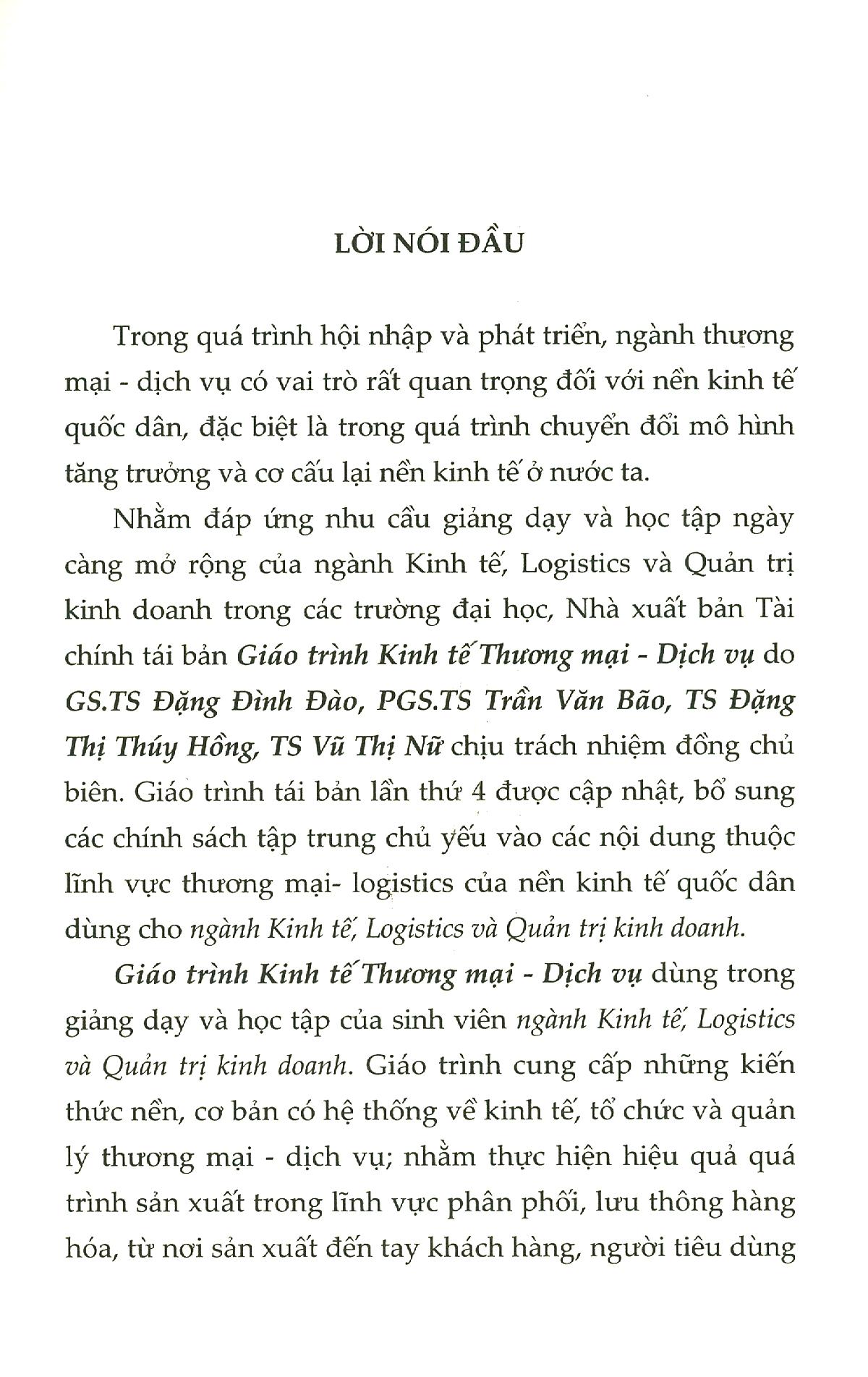 LỜI NÓI ĐẦU

Trong quá trình hội nhập và phát triển, ngành thương mại - dịch vụ có vai trò rất quan trọng đối với nền kinh tế quốc dân, đặc biệt là trong quá trình chuyển đổi mô hình tăng trưởng và cơ cấu lại nền kinh tế ở nước ta.

Nhằm đáp ứng nhu cầu giảng dạy và học tập ngày càng mở rộng của ngành Kinh tế, Logistics và Quản trị kinh doanh trong các trường đại học, Nhà xuất bản Tài chính tái bản Giáo trình Kinh tế Thương mại - Dịch vụ do GS.TS Đặng Đình Đào, PGS.TS Trần Văn Bão, TS Đặng Thị Thúy Hồng, TS Vũ Thị Nữ chịu trách nhiệm đồng chủ biên. Giáo trình tái bản lần thứ 4 được cập nhật, bổ sung các chính sách tập trung chủ yếu vào các nội dung thuộc lĩnh vực thương mại- logistics của nền kinh tế quốc dân dùng cho ngành Kinh tế, Logistics và Quản trị kinh doanh.

Giáo trình Kinh tế Thương mại - Dịch vụ dùng trong giảng dạy và học tập của sinh viên ngành Kinh tế, Logistics và Quản trị kinh doanh. Giáo trình cung cấp những kiến thức nền, cơ bản có hệ thống về kinh tế, tổ chức và quản lý thương mại - dịch vụ; nhằm thực hiện hiệu quả quá trình sản xuất trong lĩnh vực phân phối, lưu thông hàng hóa, từ nơi sản xuất đến tay khách hàng, người tiêu dùng